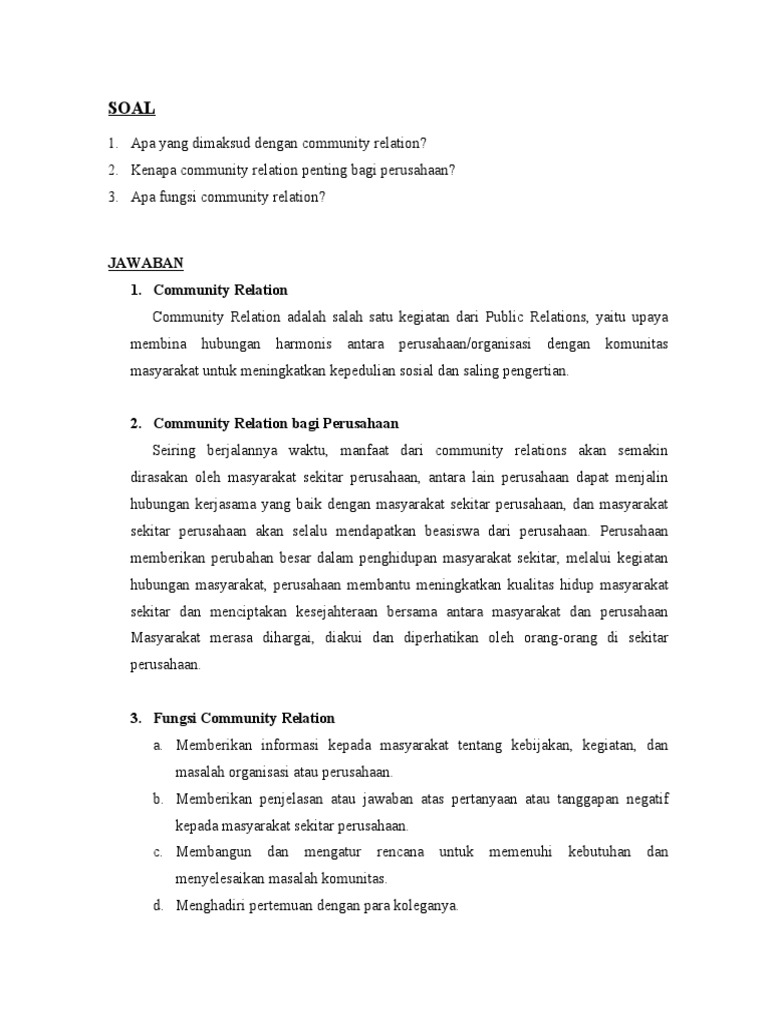 SOAL

1. Apa yang dimaksud dengan community relation?
2. Kenapa community relation penting bagi perusahaan?
3. Apa fungsi community relation?

JAWABAN

1. Community Relation

Community Relation adalah salah satu kegiatan dari Public Relations, yaitu upaya membina hubungan harmonis antara perusahaan/organisasi dengan komunitas masyarakat untuk meningkatkan kepedulian sosial dan saling pengertian.

2. Community Relation bagi Perusahaan

Seiring berjalannya waktu, manfaat dari community relations akan semakin dirasakan oleh masyarakat sekitar perusahaan, antara lain perusahaan dapat menjalin hubungan kerjasama yang baik dengan masyarakat sekitar perusahaan, dan masyarakat sekitar perusahaan akan selalu mendapatkan beasiswa dari perusahaan. Perusahaan memberikan perubahan besar dalam penghidupan masyarakat sekitar, melalui kegiatan hubungan masyarakat, perusahaan membantu meningkatkan kualitas hidup masyarakat sekitar dan menciptakan kesejahteraan bersama antara masyarakat dan perusahaan Masyarakat merasa dihargai, diakui dan diperhatikan oleh orang-orang di sekitar perusahaan.

3. Fungsi Community Relation

a. Memberikan informasi kepada masyarakat tentang kebijakan, kegiatan, dan masalah organisasi atau perusahaan.
b. Memberikan penjelasan atau jawaban atas pertanyaan atau tanggapan negatif kepada masyarakat sekitar perusahaan.
c. Membangun dan mengatur rencana untuk memenuhi kebutuhan dan menyelesaikan masalah komunitas.
d. Menghadiri pertemuan dengan para koleganya.